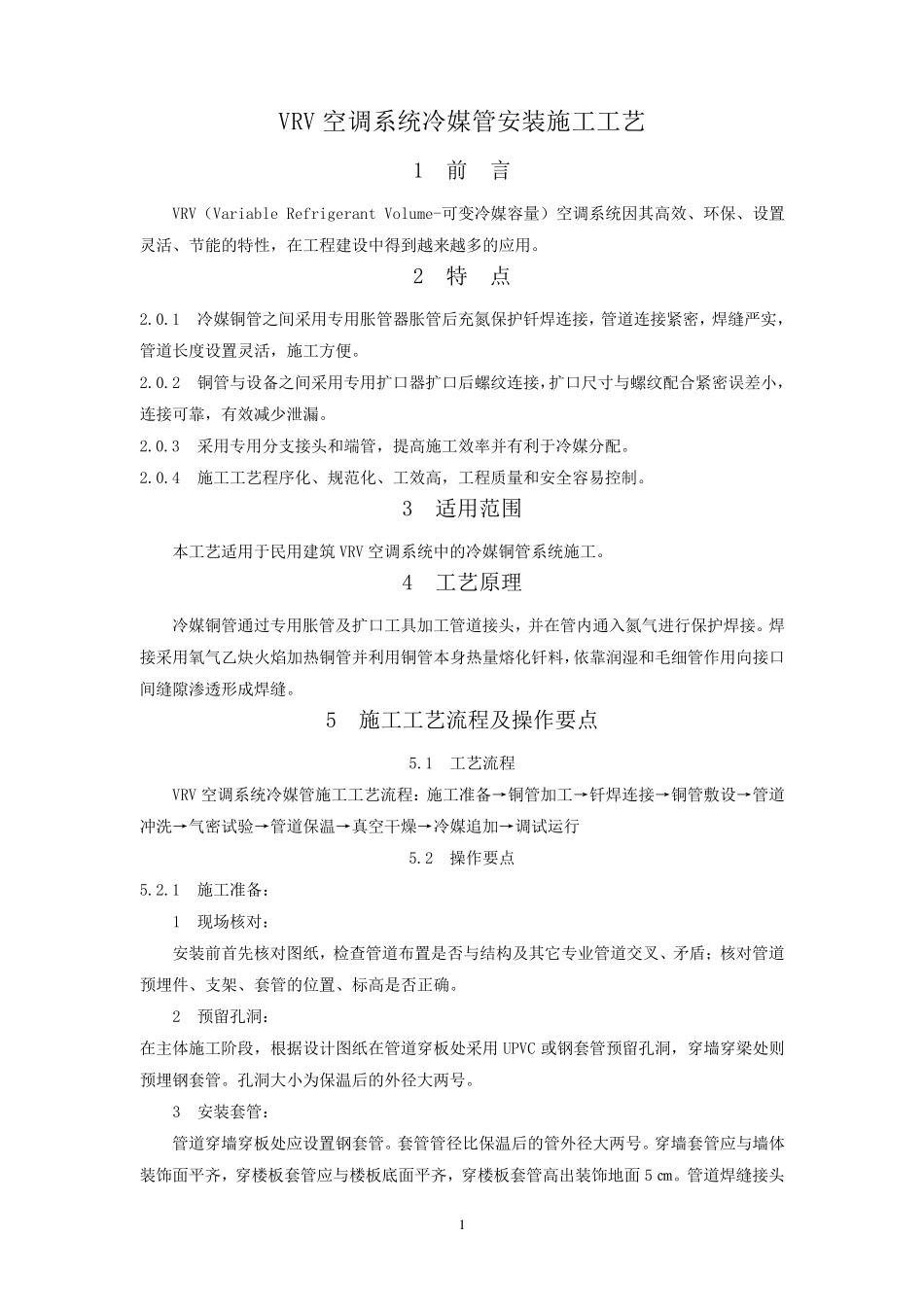 VRV 空调系统冷媒管安装施工工艺

1 前 言

VRV（Variable Refrigerant Volume-可变冷媒容量）空调系统因其高效、环保、设置灵活、节能的特性，在工程建设中得到越来越多的应用。

2 特 点

2.0.1 冷媒铜管之间采用专用胀管器胀管后充氮保护钎焊连接，管道连接紧密，焊缝严实，管道长度设置灵活，施工方便。

2.0.2 铜管与设备之间采用专用扩口器扩口后螺纹连接，扩口尺寸与螺纹配合紧密误差小，连接可靠，有效减少泄漏。

2.0.3 采用专用分支接头和端管，提高施工效率并有利于冷媒分配。

2.0.4 施工工艺程序化、规范化、工效高，工程质量和安全容易控制。

3 适用范围

本工艺适用于民用建筑 VRV 空调系统中的冷媒铜管系统施工。

4 工艺原理

冷媒铜管通过专用胀管及扩口工具加工管道接头，并在管内通入氮气进行保护焊接。焊接采用氧气乙炔火焰加热铜管并利用铜管本身热量熔化钎料，依靠润湿和毛细管作用向接口间缝隙渗透形成焊缝。

5 施工工艺流程及操作要点

5.1 工艺流程

VRV 空调系统冷媒管施工工艺流程：施工准备→铜管加工→钎焊连接→铜管敷设→管道冲洗→气密试验→管道保温→真空干燥→冷媒追加→调试运行

5.2 操作要点

5.2.1 施工准备：

1 现场核对：

安装前首先核对图纸，检查管道布置是否与结构及其它专业管道交叉、矛盾；核对管道预埋件、支架、套管的位置、标高是否正确。

2 预留孔洞：

在主体施工阶段，根据设计图纸在管道穿板处采用 UPVC 或钢套管预留孔洞，穿墙穿梁处则预埋钢套管。孔洞大小为保温后的外径大两号。

3 安装套管：

管道穿墙穿板处应设置钢套管。套管管径比保温后的管外径大两号。穿墙套管应与墙体装饰面平齐，穿楼板套管应与楼板底面平齐，穿楼板套管高出装饰地面 5 ㎝。管道焊缝接头

1